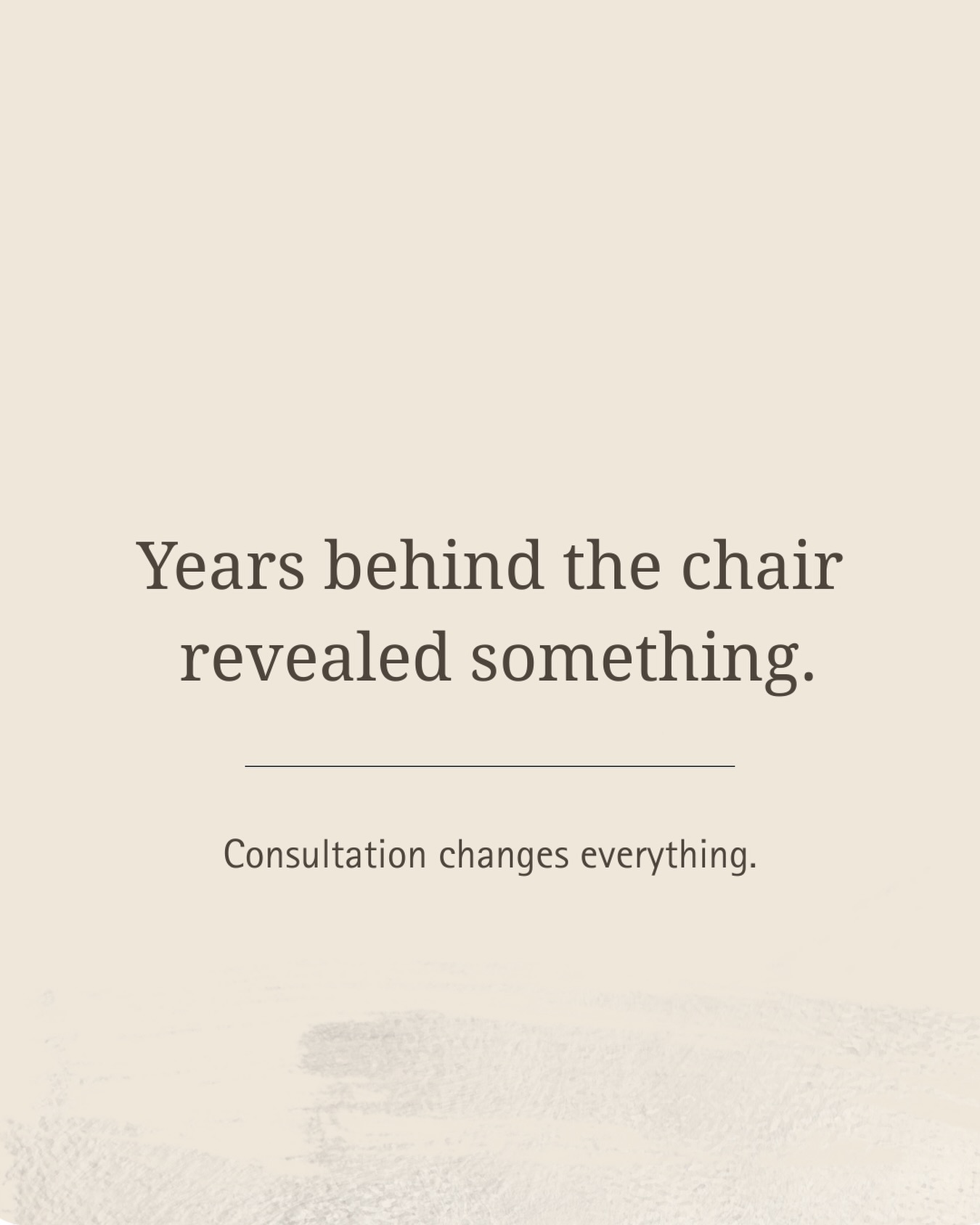 Years behind the chair revealed something.

Consultation changes everything.